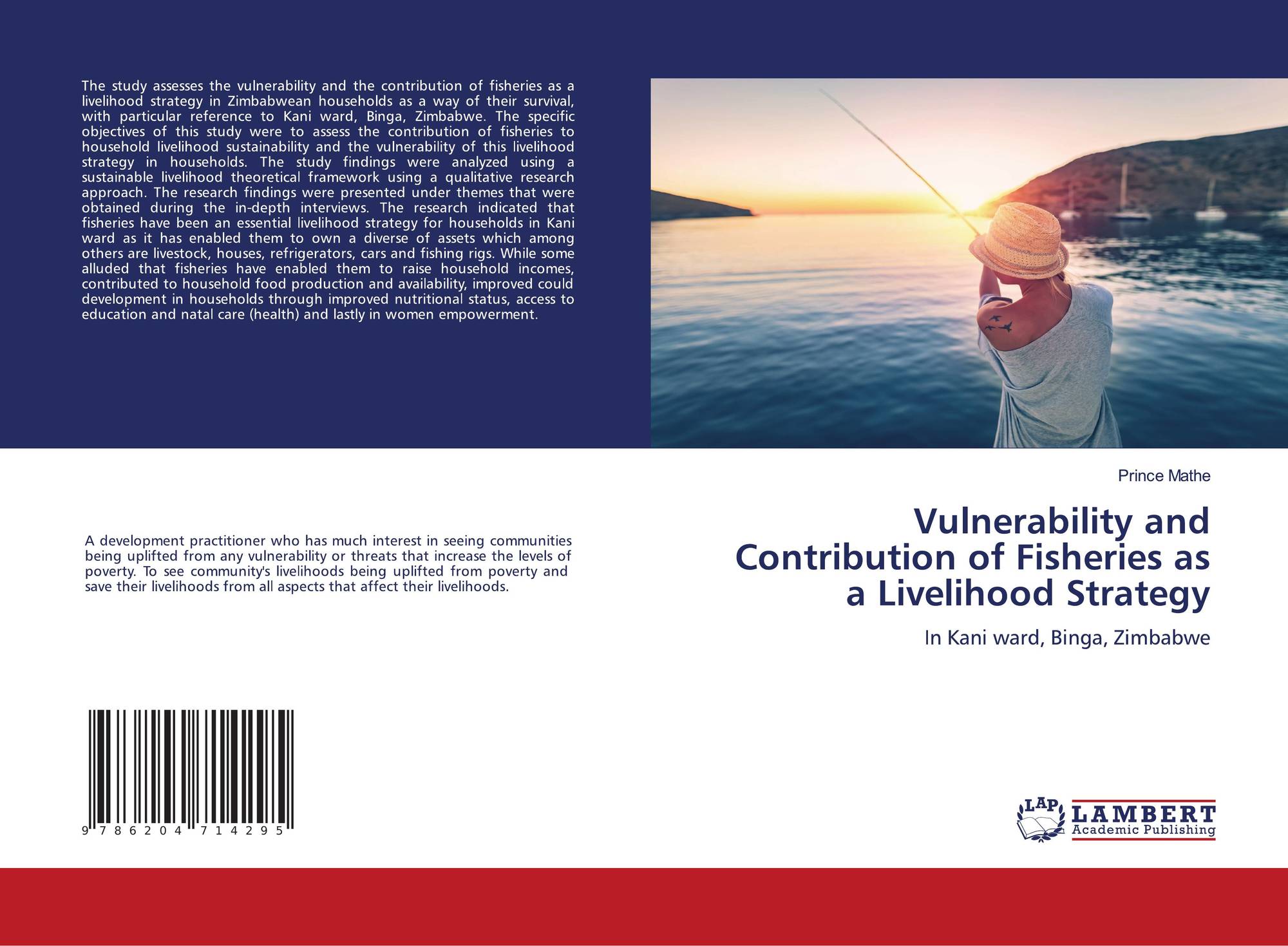 The study assesses the vulnerability and the contribution of fisheries as a livelihood strategy in Zimbabwean households as a way of their survival, with particular reference to Kani ward, Binga, Zimbabwe. The specific objectives of this study were to assess the contribution of fisheries to household livelihood sustainability and the vulnerability of this livelihood strategy in households. The study findings were analyzed using a sustainable livelihood theoretical framework using a qualitative research approach. The research findings were presented under themes that were obtained during the in-depth interviews. The research indicated that fisheries have been an essential livelihood strategy for households in Kani ward as it has enabled them to own a diverse of assets which among others are livestock, houses, refrigerators, cars and fishing rigs. While some alluded that fisheries have enabled them to raise household incomes, contributed to household food production and availability, improved could development in households through improved nutritional status, access to education and natal care (health) and lastly in women empowerment.

A development practitioner who has much interest in seeing communities being uplifted from any vulnerability or threats that increase the levels of poverty. To see community's livelihoods being uplifted from poverty and save their livelihoods from all aspects that affect their livelihoods.

9 786204 714295

Prince Mathe

Vulnerability and Contribution of Fisheries as a Livelihood Strategy

In Kani ward, Binga, Zimbabwe

LAP LAMBERT Academic Publishing